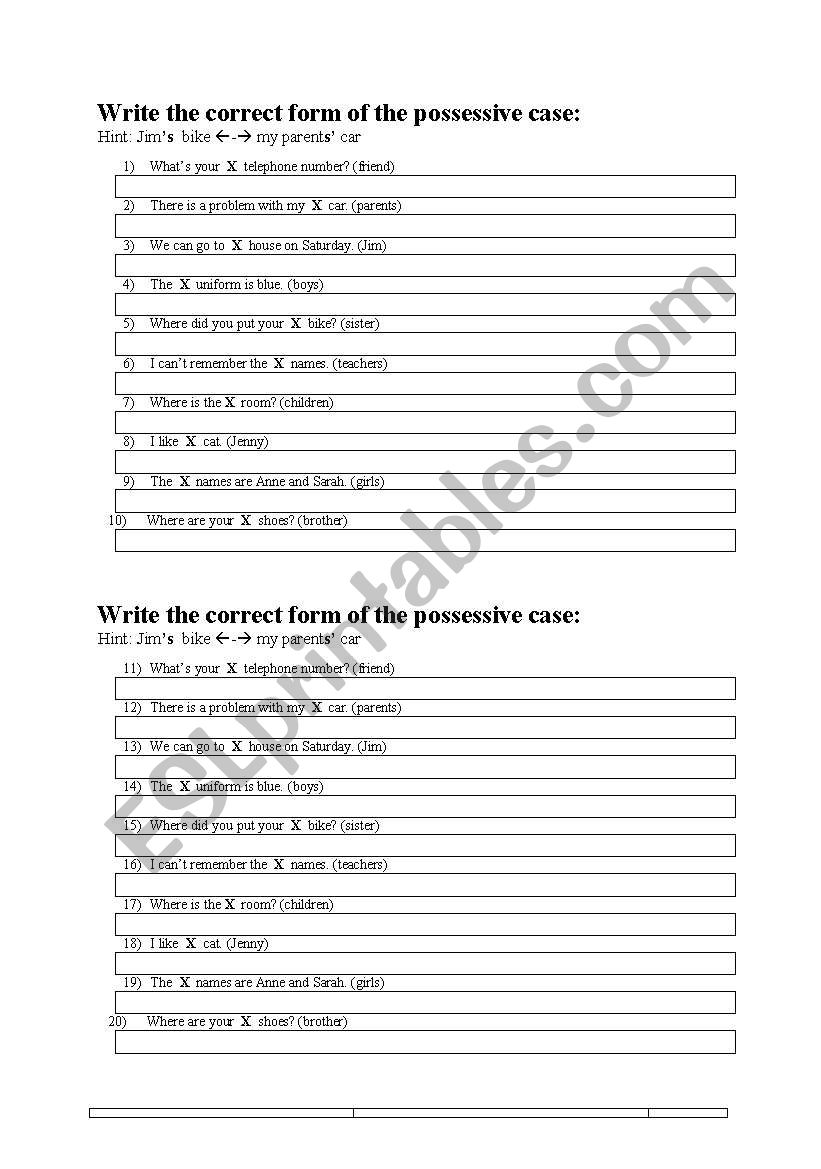 Write the correct form of the possessive case:
Hint: Jim's bike ←-→ my parents' car

1) What's your X telephone number? (friend)
2) There is a problem with my X car. (parents)
3) We can go to X house on Saturday. (Jim)
4) The X uniform is blue. (boys)
5) Where did you put your X bike? (sister)
6) I can't remember the X names. (teachers)
7) Where is the X room? (children)
8) I like X cat. (Jenny)
9) The X names are Anne and Sarah. (girls)
10) Where are your X shoes? (brother)

Write the correct form of the possessive case:
Hint: Jim's bike ←-→ my parents' car

11) What's your X telephone number? (friend)
12) There is a problem with my X car. (parents)
13) We can go to X house on Saturday. (Jim)
14) The X uniform is blue. (boys)
15) Where did you put your X bike? (sister)
16) I can't remember the X names. (teachers)
17) Where is the X room? (children)
18) I like X cat. (Jenny)
19) The X names are Anne and Sarah. (girls)
20) Where are your X shoes? (brother)

ESLprintables.com